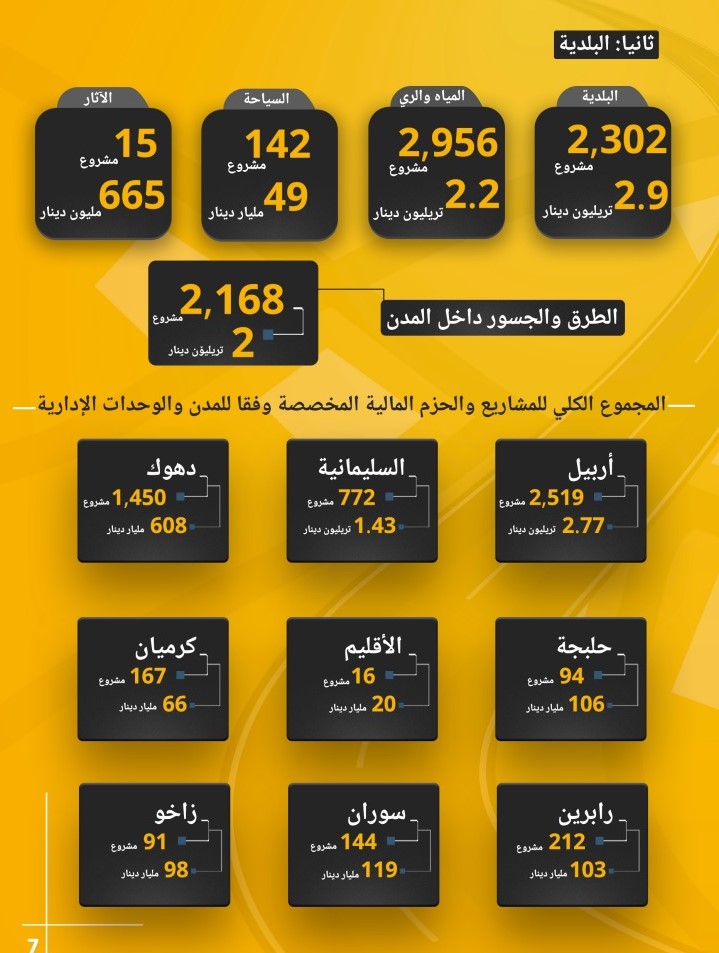 ثانيا: البلدية

البلدية
2,302
مشروع
2.9
تريليون دينار

المياه والري
2,956
مشروع
2.2
تريليون دينار

السياحة
142
مشروع
49
مليار دينار

الآثار
15
مشروع
665
مليون دينار

الطرق والجسور داخل المدن
2,168
مشروع
2
تريليون دينار

المجموع الكلي للمشاريع والحزم المالية المخصصة وفقا للمدن والوحدات الإدارية

أربيل
2,519 مشروع
2.77 تريليون دينار

السليمانية
772 مشروع
1.43 تريليون دينار

دهوك
1,450 مشروع
608 مليار دينار

حلبجة
94 مشروع
106 مليار دينار

الأقليم
16 مشروع
20 مليار دينار

كرميان
167 مشروع
66 مليار دينار

رابرين
212 مشروع
103 مليار دينار

سوران
144 مشروع
119 مليار دينار

زاخو
91 مشروع
98 مليار دينار

7